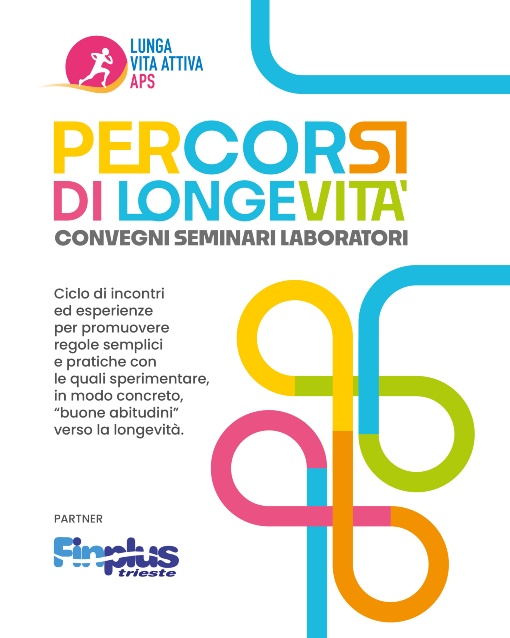 LUNGA
VITA ATTIVA
APS

PERCORSI
DI LONGEVITA'
CONVEGNI SEMINARI LABORATORI

Ciclo di incontri ed esperienze per promuovere regole semplici e pratiche con le quali sperimentare, in modo concreto, "buone abitudini" verso la longevità.

PARTNER

Finplus
trieste